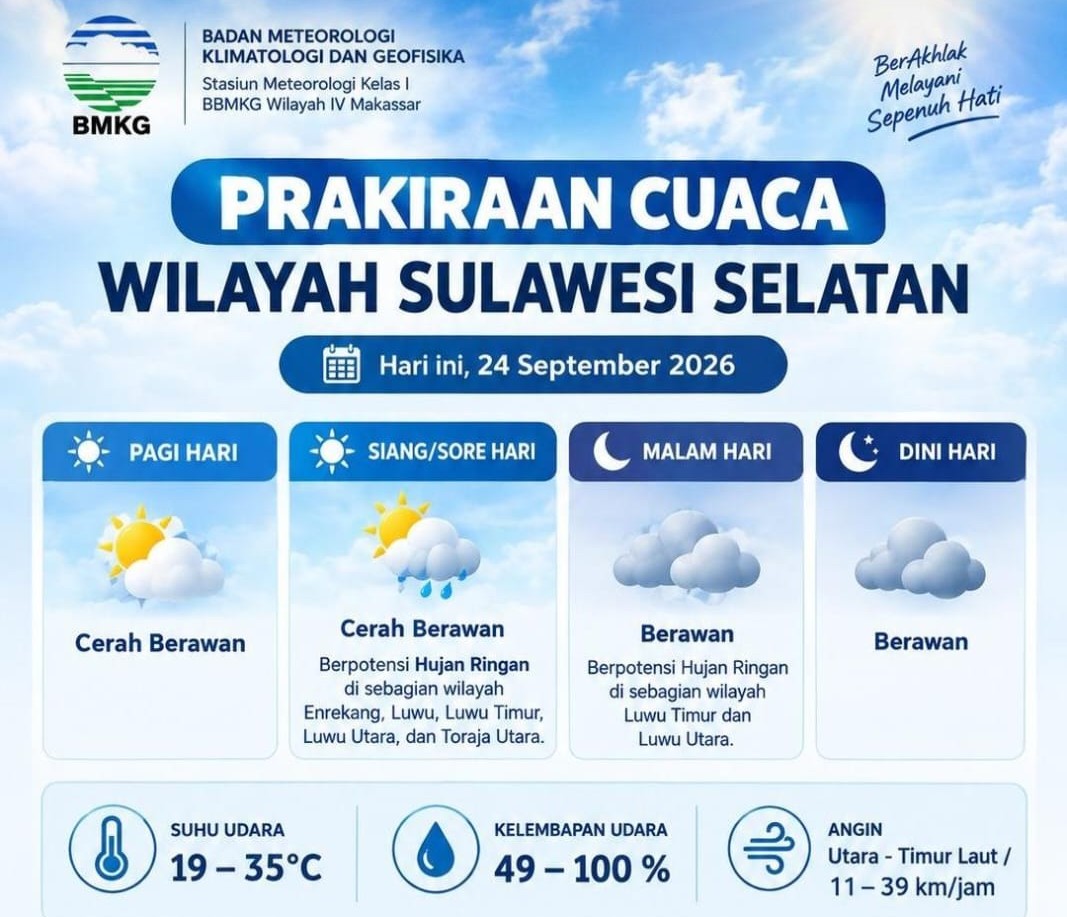 BMKG

BADAN METEOROLOGI KLIMATOLOGI DAN GEOFISIKA
Stasiun Meteorologi Kelas I
BBMKG Wilayah IV Makassar

BerAkhlak
Melayani
Sepenuh Hati

PRAKIRAAN CUACA
WILAYAH SULAWESI SELATAN

Hari ini, 24 September 2026

PAGI HARI
Cerah Berawan

SIANG/SORE HARI
Cerah Berawan
Berpotensi Hujan Ringan di sebagian wilayah Enrekang, Luwu, Luwu Timur, Luwu Utara, dan Toraja Utara.

MALAM HARI
Berawan
Berpotensi Hujan Ringan di sebagian wilayah Luwu Timur dan Luwu Utara.

DINI HARI
Berawan

SUHU UDARA
19 – 35°C

KELEMBAPAN UDARA
49 – 100 %

ANGIN
Utara - Timur Laut / 11 – 39 km/jam